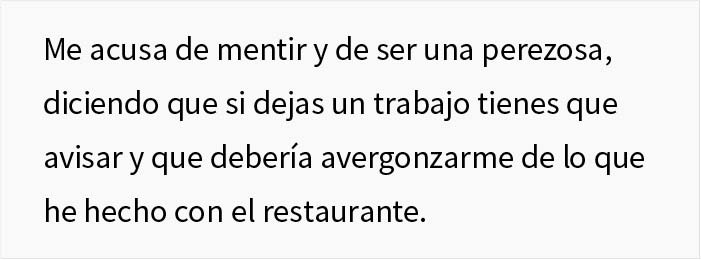 Me acusa de mentir y de ser una perezosa, diciendo que si dejas un trabajo tienes que avisar y que debería avergonzarme de lo que he hecho con el restaurante.